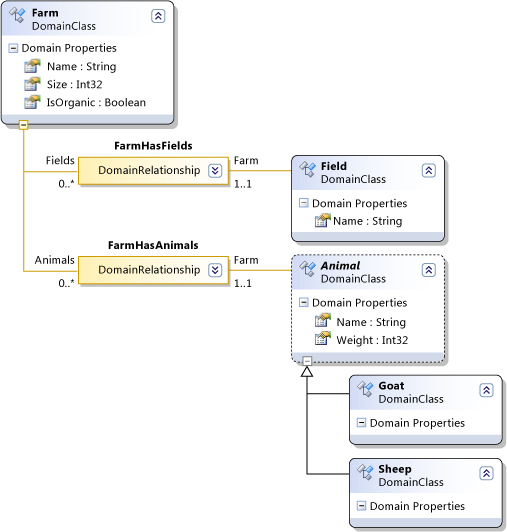 Farm
DomainClass
Domain Properties
Name : String
Size : Int32
IsOrganic : Boolean

FarmHasFields
Fields
DomainRelationship
Farm
0..*
1..1

Field
DomainClass
Domain Properties
Name : String

FarmHasAnimals
Animals
DomainRelationship
Farm
0..*
1..1

Animal
DomainClass
Domain Properties
Name : String
Weight : Int32

Goat
DomainClass
Domain Properties

Sheep
DomainClass
Domain Properties